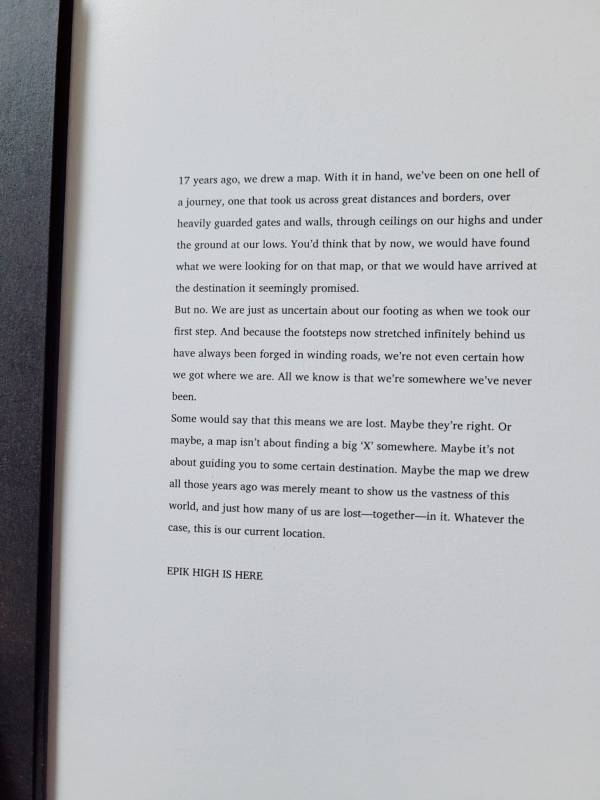 17 years ago, we drew a map. With it in hand, we've been on one hell of a journey, one that took us across great distances and borders, over heavily guarded gates and walls, through ceilings on our highs and under the ground at our lows. You'd think that by now, we would have found what we were looking for on that map, or that we would have arrived at the destination it seemingly promised.

But no. We are just as uncertain about our footing as when we took our first step. And because the footsteps now stretched infinitely behind us have always been forged in winding roads, we're not even certain how we got where we are. All we know is that we're somewhere we've never been.

Some would say that this means we are lost. Maybe they're right. Or maybe, a map isn't about finding a big 'X' somewhere. Maybe it's not about guiding you to some certain destination. Maybe the map we drew all those years ago was merely meant to show us the vastness of this world, and just how many of us are lost—together—in it. Whatever the case, this is our current location.

EPIK HIGH IS HERE